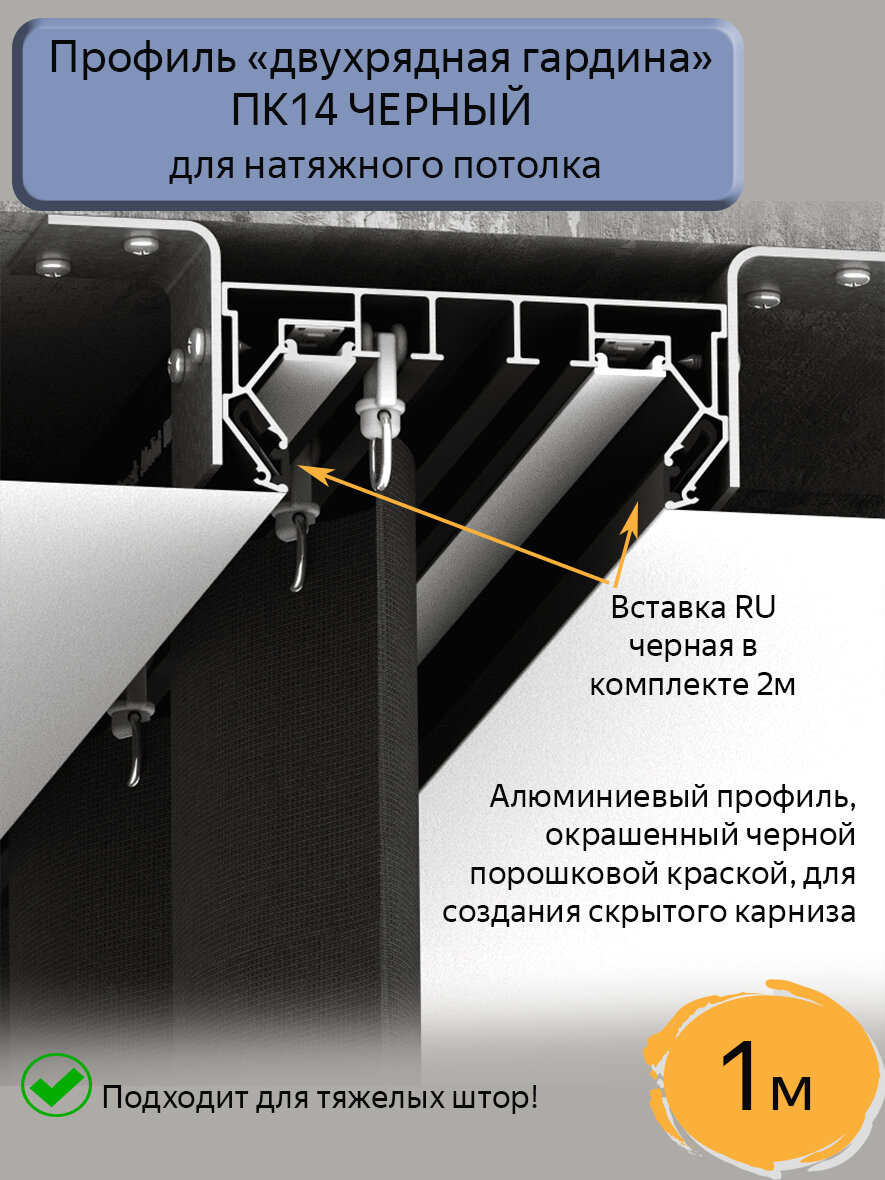 Профиль «двухрядная гардина»
ПК14 ЧЕРНЫЙ
для натяжного потолка

Вставка RU
черная в
комплекте 2м

Алюминиевый профиль, окрашенный черной порошковой краской, для создания скрытого карниза

Подходит для тяжелых штор!

1м